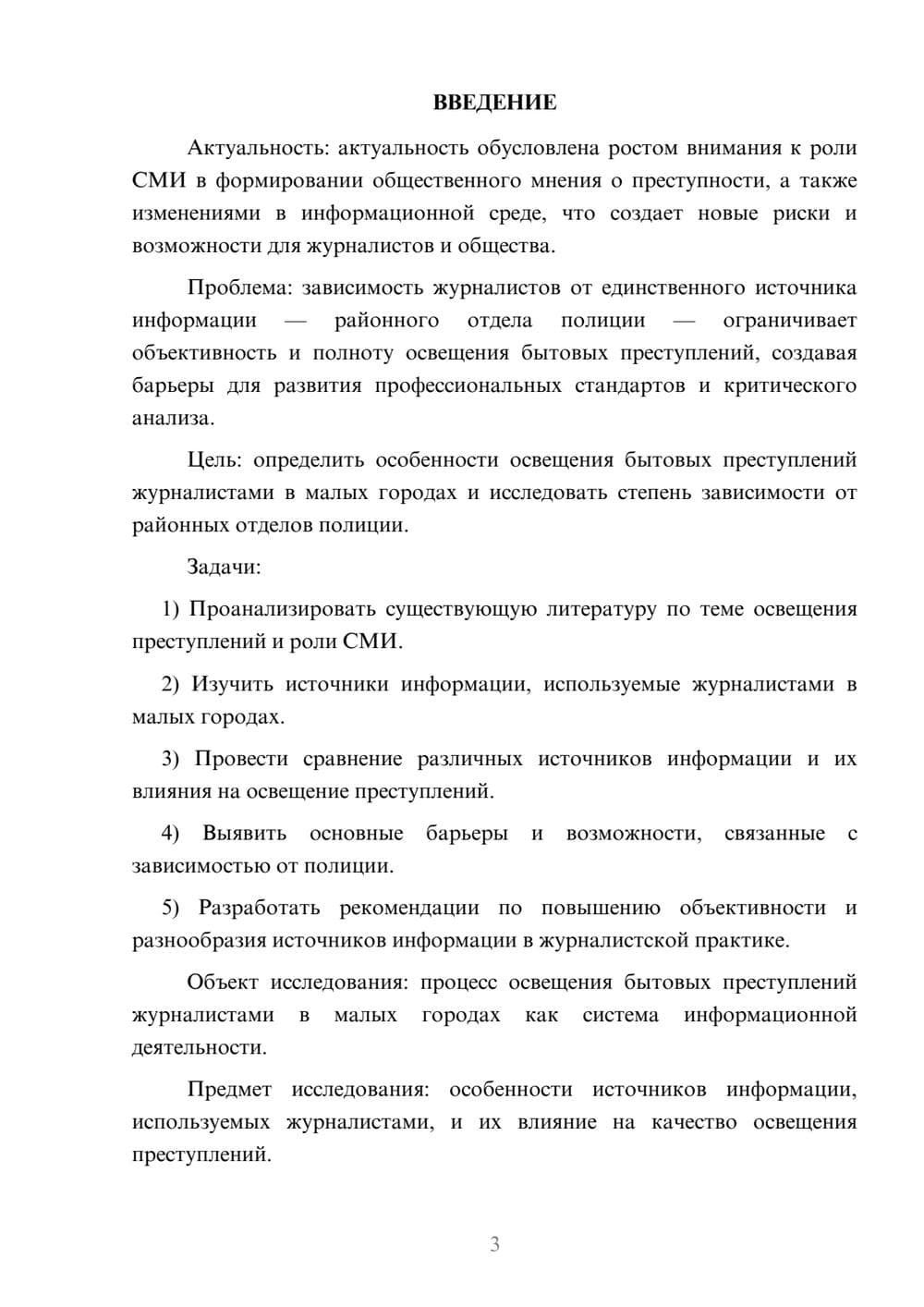 ВВЕДЕНИЕ

Актуальность: актуальность обусловлена ростом внимания к роли СМИ в формировании общественного мнения о преступности, а также изменениями в информационной среде, что создает новые риски и возможности для журналистов и общества.

Проблема: зависимость журналистов от единственного источника информации — районного отдела полиции — ограничивает объективность и полноту освещения бытовых преступлений, создавая барьеры для развития профессиональных стандартов и критического анализа.

Цель: определить особенности освещения бытовых преступлений журналистами в малых городах и исследовать степень зависимости от районных отделов полиции.

Задачи:

1) Проанализировать существующую литературу по теме освещения преступлений и роли СМИ.

2) Изучить источники информации, используемые журналистами в малых городах.

3) Провести сравнение различных источников информации и их влияния на освещение преступлений.

4) Выявить основные барьеры и возможности, связанные с зависимостью от полиции.

5) Разработать рекомендации по повышению объективности и разнообразия источников информации в журналистской практике.

Объект исследования: процесс освещения бытовых преступлений журналистами в малых городах как система информационной деятельности.

Предмет исследования: особенности источников информации, используемых журналистами, и их влияние на качество освещения преступлений.

3